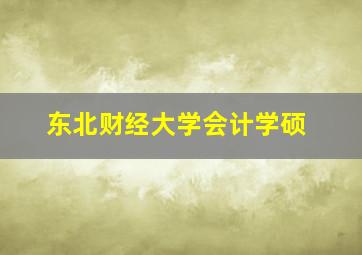 东北财经大学会计学硕